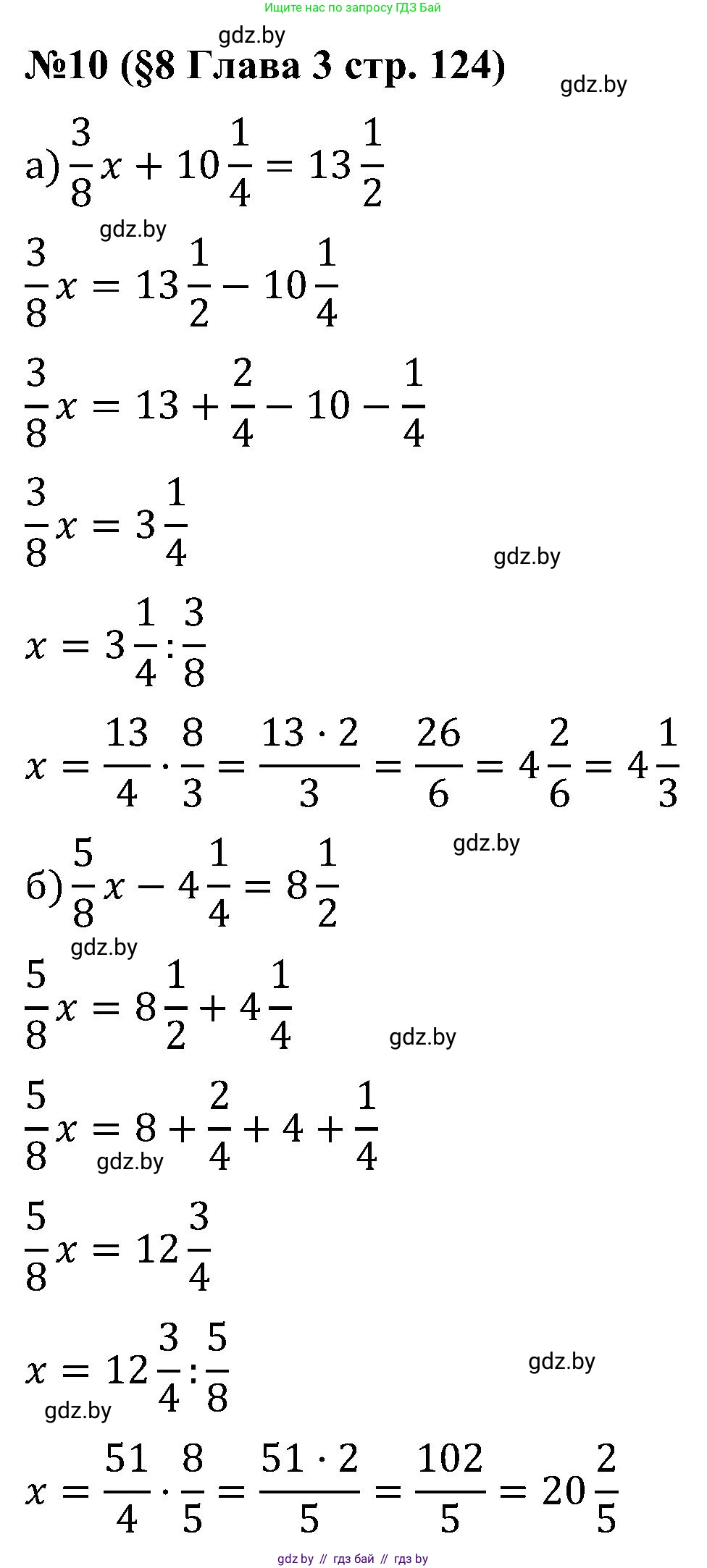 Ищите нас по запросу ГДЗ Бай

№10 (§8 Глава 3 стр. 124)

а) $\frac{3}{8}x + 10\frac{1}{4} = 13\frac{1}{2}$

$\frac{3}{8}x = 13\frac{1}{2} - 10\frac{1}{4}$

$\frac{3}{8}x = 13 + \frac{2}{4} - 10 - \frac{1}{4}$

$\frac{3}{8}x = 3\frac{1}{4}$

$x = 3\frac{1}{4} : \frac{3}{8}$

$x = \frac{13}{4} \cdot \frac{8}{3} = \frac{13 \cdot 2}{3} = \frac{26}{6} = 4\frac{2}{6} = 4\frac{1}{3}$

б) $\frac{5}{8}x - 4\frac{1}{4} = 8\frac{1}{2}$

$\frac{5}{8}x = 8\frac{1}{2} + 4\frac{1}{4}$

$\frac{5}{8}x = 8 + \frac{2}{4} + 4 + \frac{1}{4}$

$\frac{5}{8}x = 12\frac{3}{4}$

$x = 12\frac{3}{4} : \frac{5}{8}$

$x = \frac{51}{4} \cdot \frac{8}{5} = \frac{51 \cdot 2}{5} = \frac{102}{5} = 20\frac{2}{5}$

gdz.by // гдз бай // гдз by

gdz.by